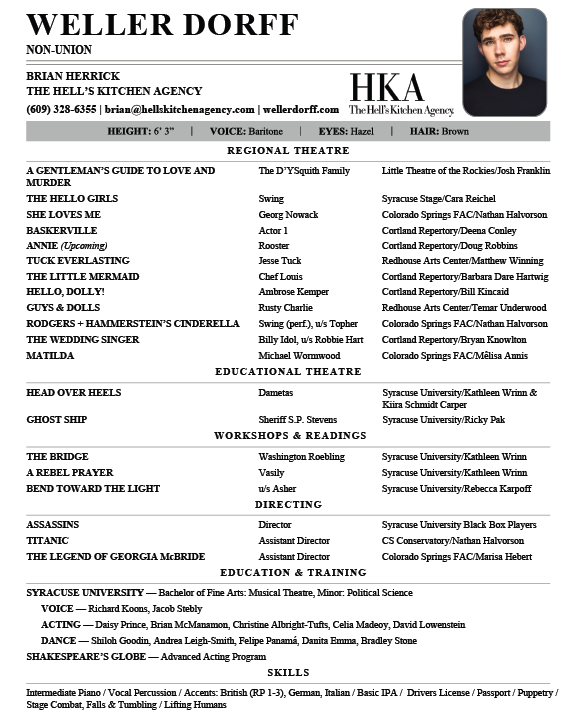 WELLER DORFF
NON-UNION

BRIAN HERRICK
THE HELL'S KITCHEN AGENCY
(609) 328-6355 | brian@hellskitchenagency.com | wellerdorff.com

HKA
The Hell's Kitchen Agency

HEIGHT: 6' 3" | VOICE: Baritone | EYES: Hazel | HAIR: Brown

REGIONAL THEATRE

| | | |
|---|---|---|
| A GENTLEMAN'S GUIDE TO LOVE AND MURDER | The D'YSquith Family | Little Theatre of the Rockies/Josh Franklin |
| THE HELLO GIRLS | Swing | Syracuse Stage/Cara Reichel |
| SHE LOVES ME | Georg Nowack | Colorado Springs FAC/Nathan Halvorson |
| BASKERVILLE | Actor 1 | Cortland Repertory/Deena Conley |
| ANNIE (Upcoming) | Rooster | Cortland Repertory/Doug Robbins |
| TUCK EVERLASTING | Jesse Tuck | Redhouse Arts Center/Matthew Winning |
| THE LITTLE MERMAID | Chef Louis | Cortland Repertory/Barbara Dare Hartwig |
| HELLO, DOLLY! | Ambrose Kemper | Cortland Repertory/Bill Kincaid |
| GUYS & DOLLS | Rusty Charlie | Redhouse Arts Center/Temar Underwood |
| RODGERS + HAMMERSTEIN'S CINDERELLA | Swing (perf.), u/s Topher | Colorado Springs FAC/Nathan Halvorson |
| THE WEDDING SINGER | Billy Idol, u/s Robbie Hart | Cortland Repertory/Bryan Knowlton |
| MATILDA | Michael Wormwood | Colorado Springs FAC/Mêlisa Annis |

EDUCATIONAL THEATRE

| | | |
|---|---|---|
| HEAD OVER HEELS | Dametas | Syracuse University/Kathleen Wrinn & Kiira Schmidt Carper |
| GHOST SHIP | Sheriff S.P. Stevens | Syracuse University/Ricky Pak |

WORKSHOPS & READINGS

| | | |
|---|---|---|
| THE BRIDGE | Washington Roebling | Syracuse University/Kathleen Wrinn |
| A REBEL PRAYER | Vasily | Syracuse University/Kathleen Wrinn |
| BEND TOWARD THE LIGHT | u/s Asher | Syracuse University/Rebecca Karpoff |

DIRECTING

| | | |
|---|---|---|
| ASSASSINS | Director | Syracuse University Black Box Players |
| TITANIC | Assistant Director | CS Conservatory/Nathan Halvorson |
| THE LEGEND OF GEORGIA McBRIDE | Assistant Director | Colorado Springs FAC/Marisa Hebert |

EDUCATION & TRAINING

SYRACUSE UNIVERSITY — Bachelor of Fine Arts: Musical Theatre, Minor: Political Science
VOICE — Richard Koons, Jacob Stebly
ACTING — Daisy Prince, Brian McManamon, Christine Albright-Tufts, Celia Madeoy, David Lowenstein
DANCE — Shiloh Goodin, Andrea Leigh-Smith, Felipe Panamá, Danita Emma, Bradley Stone
SHAKESPEARE'S GLOBE — Advanced Acting Program

SKILLS

Intermediate Piano / Vocal Percussion / Accents: British (RP 1-3), German, Italian / Basic IPA / Drivers License / Passport / Puppetry / Stage Combat, Falls & Tumbling / Lifting Humans